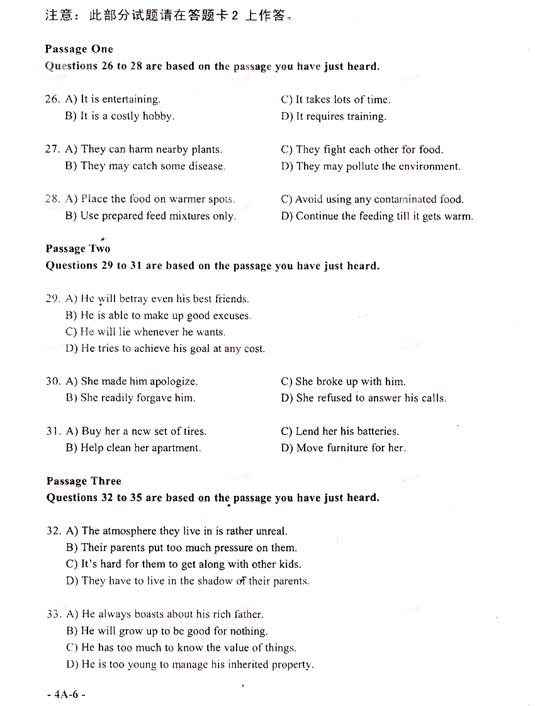 注意：此部分试题请在答题卡 2 上作答。

Passage One
Questions 26 to 28 are based on the passage you have just heard.

26. A) It is entertaining.
B) It is a costly hobby.
C) It takes lots of time.
D) It requires training.

27. A) They can harm nearby plants.
B) They may catch some disease.
C) They fight each other for food.
D) They may pollute the environment.

28. A) Place the food on warmer spots.
B) Use prepared feed mixtures only.
C) Avoid using any contaminated food.
D) Continue the feeding till it gets warm.

Passage Two
Questions 29 to 31 are based on the passage you have just heard.

29. A) He will betray even his best friends.
B) He is able to make up good excuses.
C) He will lie whenever he wants.
D) He tries to achieve his goal at any cost.

30. A) She made him apologize.
B) She readily forgave him.
C) She broke up with him.
D) She refused to answer his calls.

31. A) Buy her a new set of tires.
B) Help clean her apartment.
C) Lend her his batteries.
D) Move furniture for her.

Passage Three
Questions 32 to 35 are based on the passage you have just heard.

32. A) The atmosphere they live in is rather unreal.
B) Their parents put too much pressure on them.
C) It's hard for them to get along with other kids.
D) They have to live in the shadow of their parents.

33. A) He always boasts about his rich father.
B) He will grow up to be good for nothing.
C) He has too much to know the value of things.
D) He is too young to manage his inherited property.

- 4A-6 -